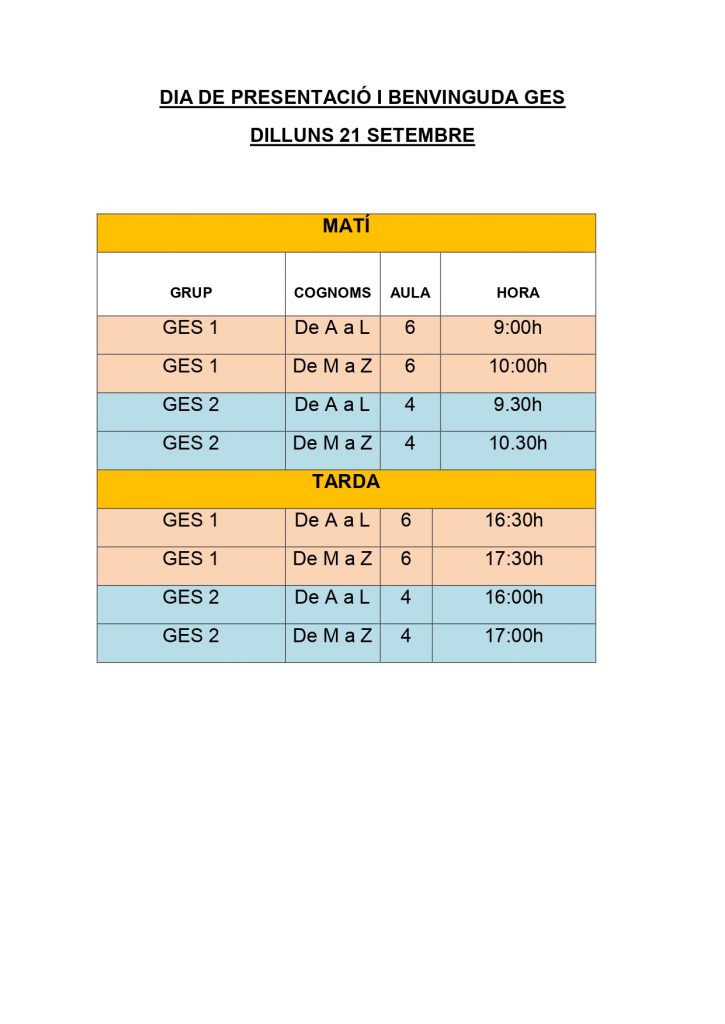 DIA DE PRESENTACIÓ I BENVINGUDA GES

DILLUNS 21 SETEMBRE

| MATÍ | | | |
|---|---|---|---|
| GRUP | COGNOMS | AULA | HORA |
| GES 1 | De A a L | 6 | 9:00h |
| GES 1 | De M a Z | 6 | 10:00h |
| GES 2 | De A a L | 4 | 9.30h |
| GES 2 | De M a Z | 4 | 10.30h |
| TARDA | | | |
| GES 1 | De A a L | 6 | 16:30h |
| GES 1 | De M a Z | 6 | 17:30h |
| GES 2 | De A a L | 4 | 16:00h |
| GES 2 | De M a Z | 4 | 17:00h |